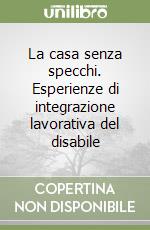 unilibro

La casa senza specchi. Esperienze di integrazione lavorativa del disabile

COPERTINA NON DISPONIBILE